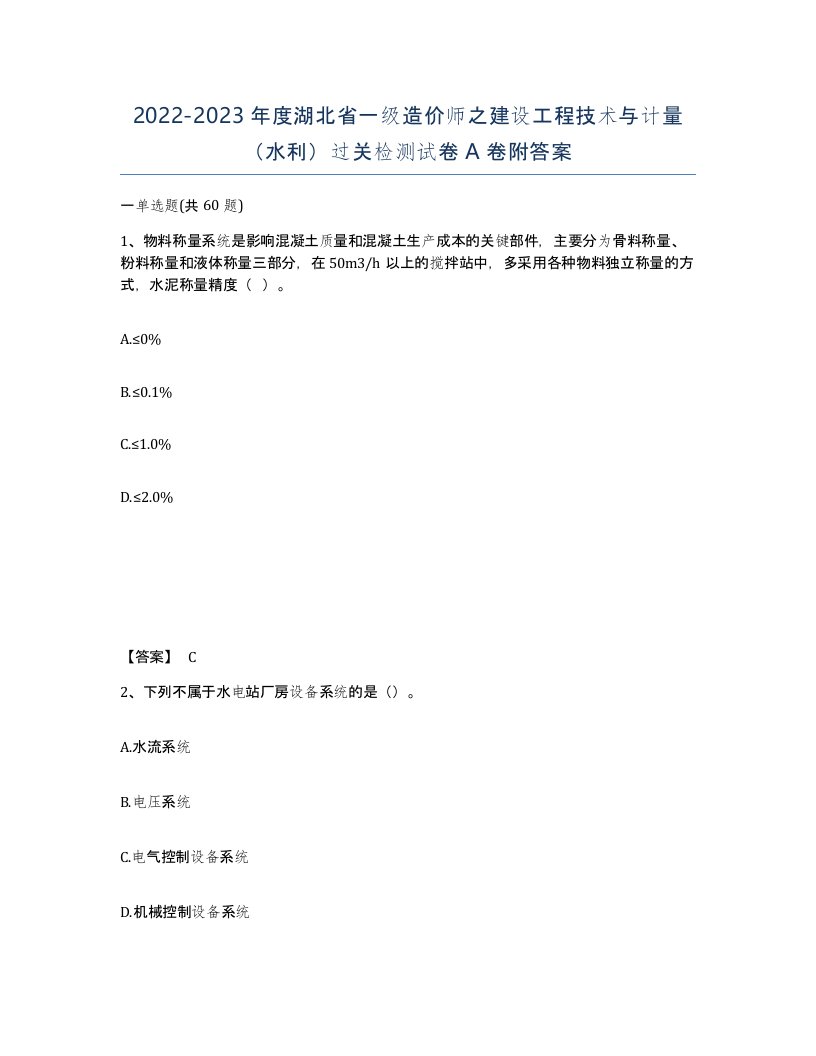 2022-2023 年度湖北省一级造价师之建设工程技术与计量（水利）过关检测试卷 A 卷附答案

一单选题(共 60 题)

1、物料称量系统是影响混凝土质量和混凝土生产成本的关键部件，主要分为骨料称量、粉料称量和液体称量三部分，在 50m3/h 以上的搅拌站中，多采用各种物料独立称量的方式，水泥称量精度（ ）。

A.≤0%

B.≤0.1%

C.≤1.0%

D.≤2.0%

【答案】 C

2、下列不属于水电站厂房设备系统的是（）。

A.水流系统

B.电压系统

C.电气控制设备系统

D.机械控制设备系统